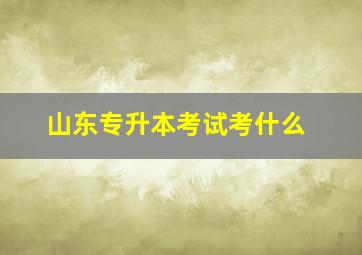 山东专升本考试考什么